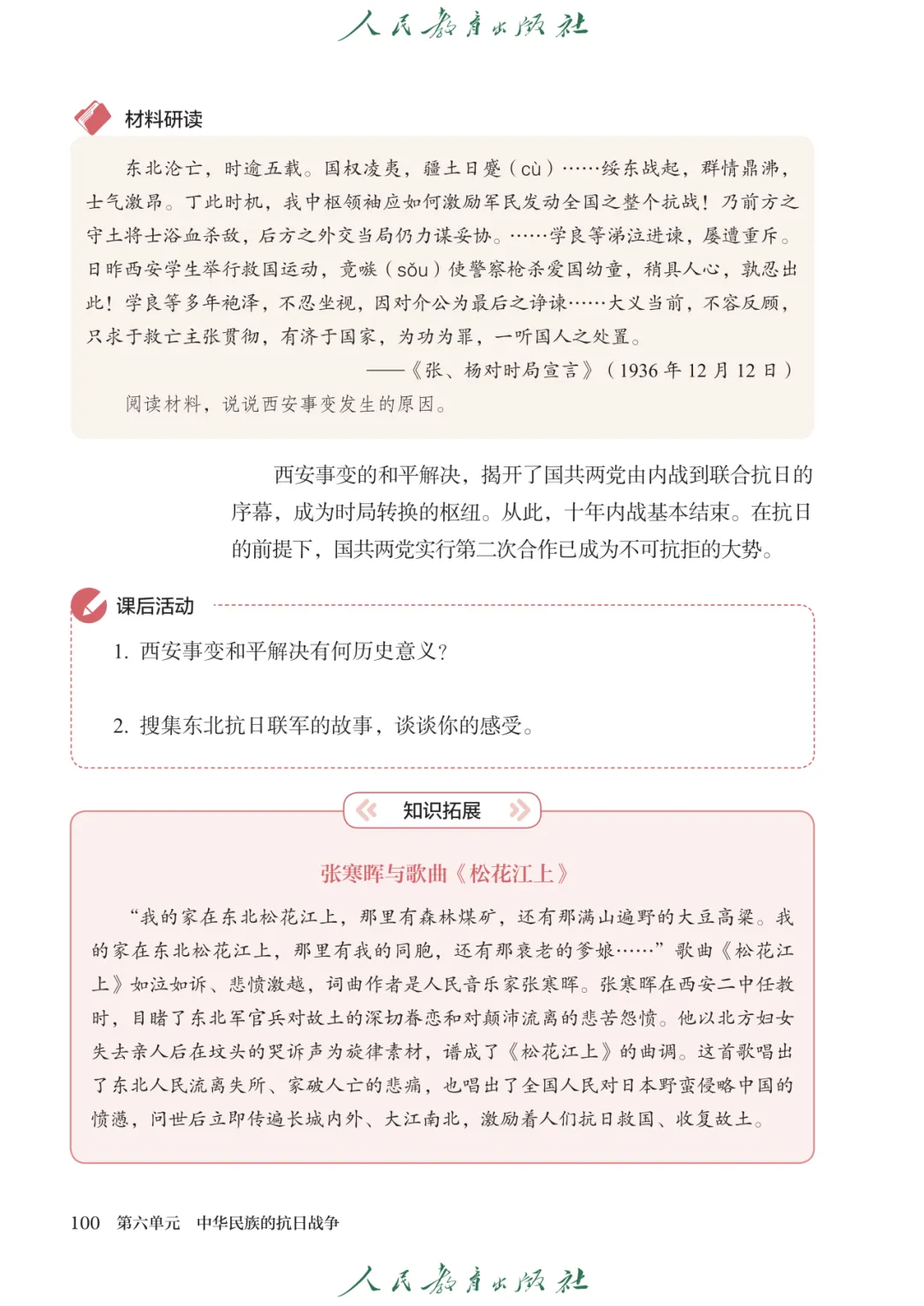 人民教育出版社

材料研读

东北沦亡，时逾五载。国权凌夷，疆土日蹙（cù）……绥东战起，群情鼎沸，士气激昂。丁此时机，我中枢领袖应如何激励军民发动全国之整个抗战！乃前方之守土将士浴血杀敌，后方之外交当局仍力谋妥协。……学良等涕泣进谏，屡遭重斥。日昨西安学生举行救国运动，竟嗾（sǒu）使警察枪杀爱国幼童，稍具人心，孰忍出此！学良等多年袍泽，不忍坐视，因对介公为最后之诤谏……大义当前，不容反顾，只求于救亡主张贯彻，有济于国家，为功为罪，一听国人之处置。

——《张、杨对时局宣言》（1936 年 12 月 12 日）

阅读材料，说说西安事变发生的原因。

西安事变的和平解决，揭开了国共两党由内战到联合抗日的序幕，成为时局转换的枢纽。从此，十年内战基本结束。在抗日的前提下，国共两党实行第二次合作已成为不可抗拒的大势。

课后活动

1. 西安事变和平解决有何历史意义？

2. 搜集东北抗日联军的故事，谈谈你的感受。

知识拓展

张寒晖与歌曲《松花江上》

“我的家在东北松花江上，那里有森林煤矿，还有那满山遍野的大豆高粱。我的家在东北松花江上，那里有我的同胞，还有那衰老的爹娘……”歌曲《松花江上》如泣如诉、悲愤激越，词曲作者是人民音乐家张寒晖。张寒晖在西安二中任教时，目睹了东北军官兵对故土的深切眷恋和对颠沛流离的悲苦怨愤。他以北方妇女失去亲人后在坟头的哭诉声为旋律素材，谱成了《松花江上》的曲调。这首歌唱出了东北人民流离失所、家破人亡的悲痛，也唱出了全国人民对日本野蛮侵略中国的愤懑，问世后立即传遍长城内外、大江南北，激励着人们抗日救国、收复故土。

100　第六单元　中华民族的抗日战争

人民教育出版社